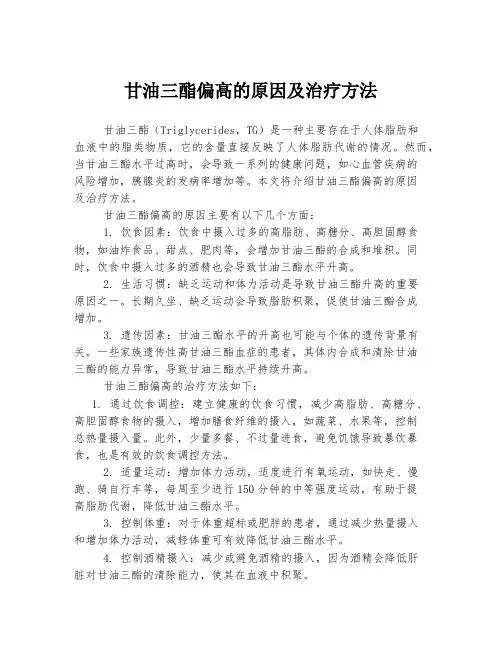 甘油三酯偏高的原因及治疗方法

甘油三酯（Triglycerides，TG）是一种主要存在于人体脂肪和血液中的脂类物质，它的含量直接反映了人体脂肪代谢的情况。然而，当甘油三酯水平过高时，会导致一系列的健康问题，如心血管疾病的风险增加，胰腺炎的发病率增加等。本文将介绍甘油三酯偏高的原因及治疗方法。

甘油三酯偏高的原因主要有以下几个方面：

1. 饮食因素：饮食中摄入过多的高脂肪、高糖分、高胆固醇食物，如油炸食品、甜点、肥肉等，会增加甘油三酯的合成和堆积。同时，饮食中摄入过多的酒精也会导致甘油三酯水平升高。

2. 生活习惯：缺乏运动和体力活动是导致甘油三酯升高的重要原因之一。长期久坐、缺乏运动会导致脂肪积聚，促使甘油三酯合成增加。

3. 遗传因素：甘油三酯水平的升高也可能与个体的遗传背景有关。一些家族遗传性高甘油三酯血症的患者，其体内合成和清除甘油三酯的能力异常，导致甘油三酯水平持续升高。

甘油三酯偏高的治疗方法如下：

1. 通过饮食调控：建立健康的饮食习惯，减少高脂肪、高糖分、高胆固醇食物的摄入，增加膳食纤维的摄入，如蔬菜、水果等，控制总热量摄入量。此外，少量多餐、不过量进食，避免饥饿导致暴饮暴食，也是有效的饮食调控方法。

2. 适量运动：增加体力活动，适度进行有氧运动，如快走、慢跑、骑自行车等，每周至少进行150分钟的中等强度运动，有助于提高脂肪代谢，降低甘油三酯水平。

3. 控制体重：对于体重超标或肥胖的患者，通过减少热量摄入和增加体力活动，减轻体重可有效降低甘油三酯水平。

4. 控制酒精摄入：减少或避免酒精的摄入，因为酒精会降低肝脏对甘油三酯的清除能力，使其在血液中积聚。